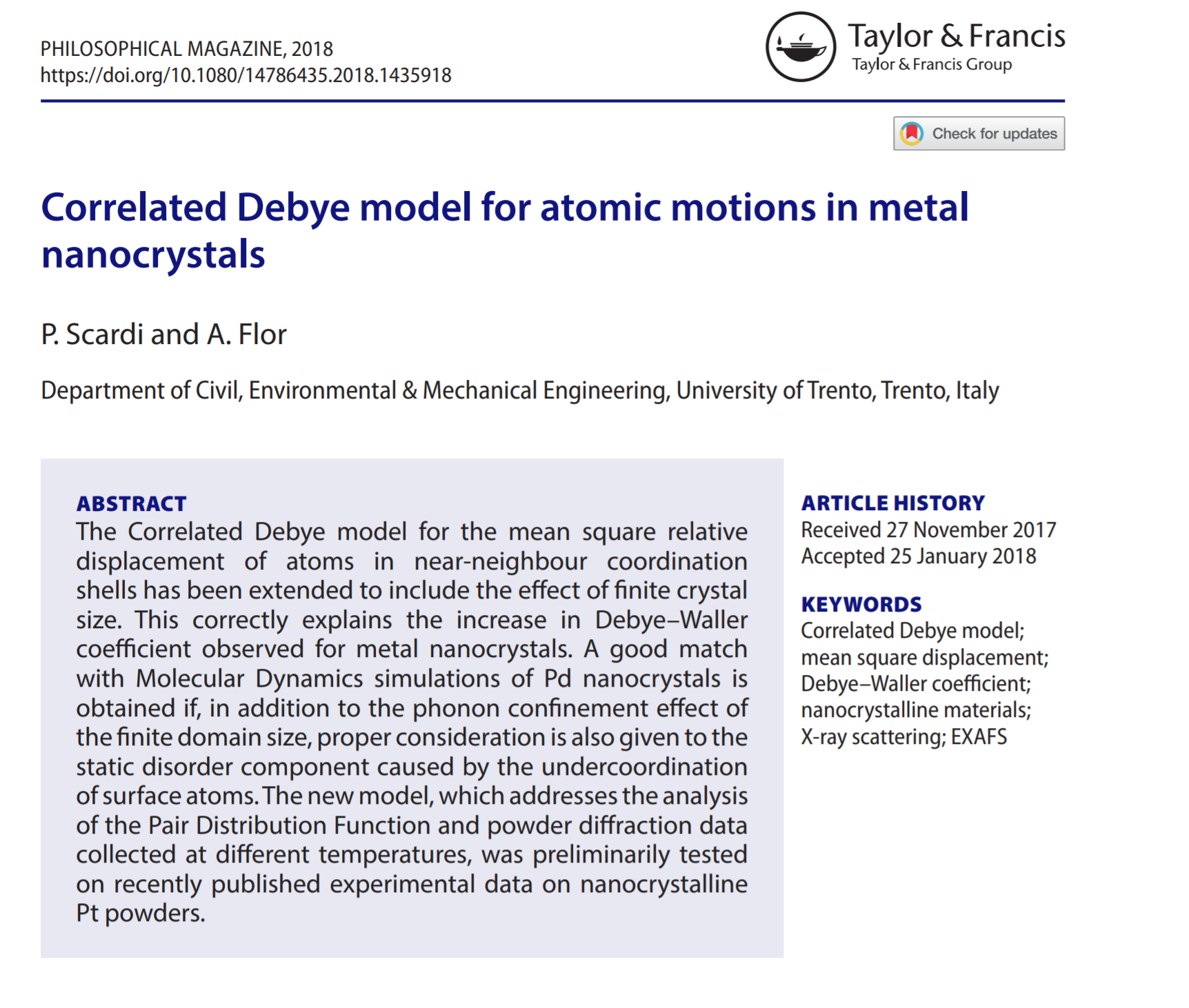 PHILOSOPHICAL MAGAZINE, 2018
https://doi.org/10.1080/14786435.2018.1435918

Taylor & Francis
Taylor & Francis Group

Check for updates

Correlated Debye model for atomic motions in metal nanocrystals

P. Scardi and A. Flor

Department of Civil, Environmental & Mechanical Engineering, University of Trento, Trento, Italy

ABSTRACT
The Correlated Debye model for the mean square relative displacement of atoms in near-neighbour coordination shells has been extended to include the effect of finite crystal size. This correctly explains the increase in Debye–Waller coefficient observed for metal nanocrystals. A good match with Molecular Dynamics simulations of Pd nanocrystals is obtained if, in addition to the phonon confinement effect of the finite domain size, proper consideration is also given to the static disorder component caused by the undercoordination of surface atoms. The new model, which addresses the analysis of the Pair Distribution Function and powder diffraction data collected at different temperatures, was preliminarily tested on recently published experimental data on nanocrystalline Pt powders.

ARTICLE HISTORY
Received 27 November 2017
Accepted 25 January 2018

KEYWORDS
Correlated Debye model; mean square displacement; Debye–Waller coefficient; nanocrystalline materials; X-ray scattering; EXAFS